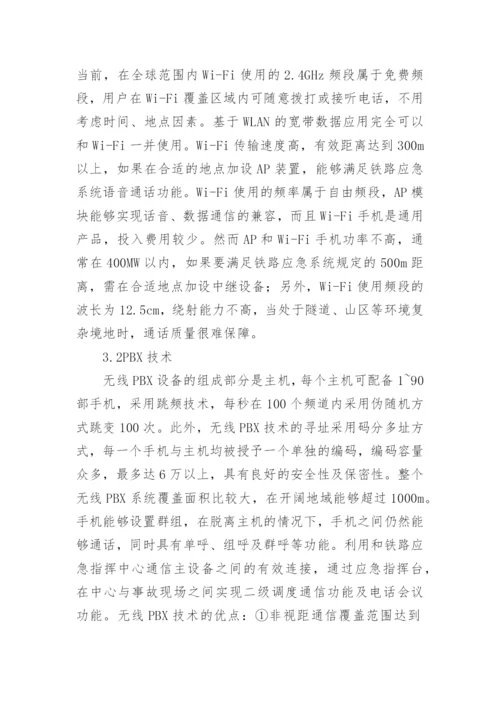 当前，在全球范围内 Wi-Fi 使用的 2.4GHz 频段属于免费频段，用户在 Wi-Fi 覆盖区域内可随意拨打或接听电话，不用考虑时间、地点因素。基于 WLAN 的宽带数据应用完全可以和 Wi-Fi 一并使用。Wi-Fi 传输速度高，有效距离达到 300m 以上，如果在合适的地点加设 AP 装置，能够满足铁路应急系统语音通话功能。Wi-Fi 使用的频率属于自由频段，AP 模块能够实现话音、数据通信的兼容，而且 Wi-Fi 手机是通用产品，投入费用较少。然而 AP 和 Wi-Fi 手机功率不高，通常在 400MW 以内，如果要满足铁路应急系统规定的 500m 距离，需在合适地点加设中继设备；另外，Wi-Fi 使用频段的波长为 12.5cm，绕射能力不高，当处于隧道、山区等环境复杂境地时，通话质量很难保障。

3.2PBX 技术

无线 PBX 设备的组成部分是主机，每个主机可配备 1~90 部手机，采用跳频技术，每秒在 100 个频道内采用伪随机方式跳变 100 次。此外，无线 PBX 技术的寻址采用码分多址方式，每一个手机与主机均被授予一个单独的编码，编码容量众多，最多达 6 万以上，具有良好的安全性及保密性。整个无线 PBX 系统覆盖面积比较大，在开阔地域能够超过 1000m。手机能够设置群组，在脱离主机的情况下，手机之间仍然能够通话，同时具有单呼、组呼及群呼等功能。利用和铁路应急指挥中心通信主设备之间的有效连接，通过应急指挥台，在中心与事故现场之间实现二级调度通信功能及电话会议功能。无线 PBX 技术的优点：①非视距通信覆盖范围达到